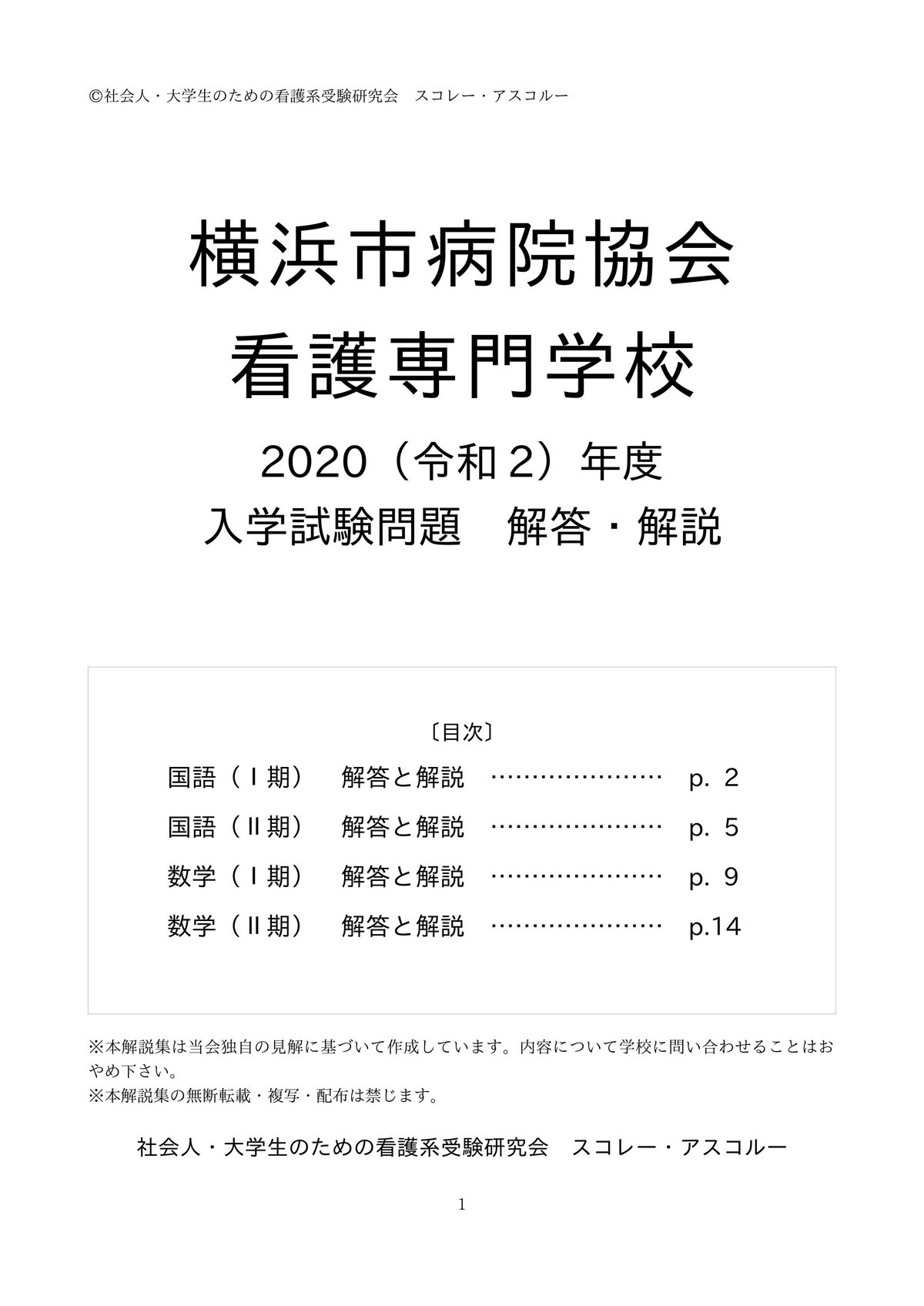 ©社会人・大学生のための看護系受験研究会　スコレー・アスコルー

横浜市病院協会
看護専門学校

2020（令和２）年度
入学試験問題　解答・解説

〔目次〕

国語（Ⅰ期）　解答と解説　…………………　p. 2
国語（Ⅱ期）　解答と解説　…………………　p. 5
数学（Ⅰ期）　解答と解説　…………………　p. 9
数学（Ⅱ期）　解答と解説　…………………　p.14

※本解説集は当会独自の見解に基づいて作成しています。内容について学校に問い合わせることはおやめ下さい。
※本解説集の無断転載・複写・配布は禁じます。

社会人・大学生のための看護系受験研究会　スコレー・アスコルー

1